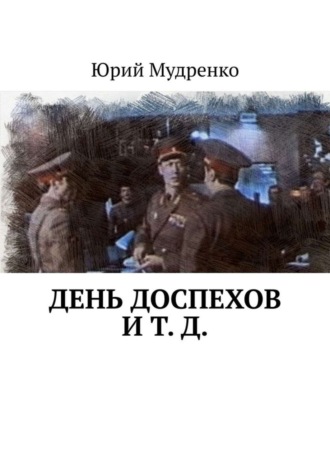 Юрий Мудренко

ДЕНЬ ДОСПЕХОВ
И Т. Д.